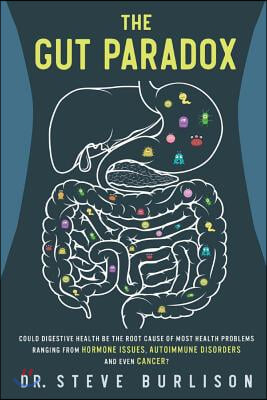 THE GUT PARADOX

COULD DIGESTIVE HEALTH BE THE ROOT CAUSE OF MOST HEALTH PROBLEMS RANGING FROM HORMONE ISSUES, AUTOIMMUNE DISORDERS AND EVEN CANCER?

DR. STEVE BURLISON